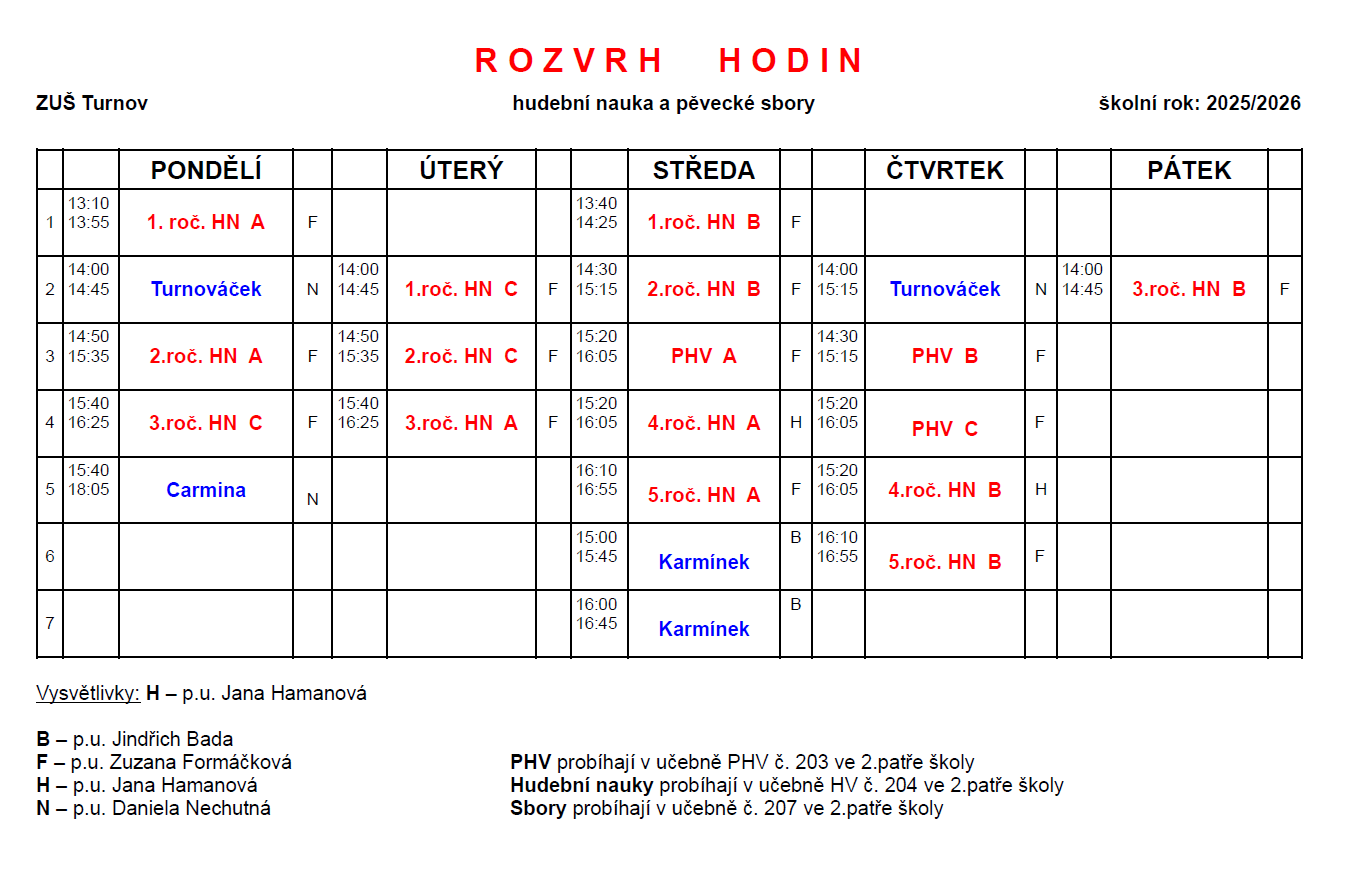 ROZVRH HODIN

ZUŠ Turnov

hudební nauka a pěvecké sbory

školní rok: 2025/2026

| | | PONDĚLÍ | | | ÚTERÝ | | | STŘEDA | | | ČTVRTEK | | | PÁTEK | |
|---|---|---|---|---|---|---|---|---|---|---|---|---|---|---|---|
| 1 | 13:10 13:55 | 1. roč. HN A | F | | | | 13:40 14:25 | 1.roč. HN B | F | | | | | | |
| 2 | 14:00 14:45 | Turnováček | N | 14:00 14:45 | 1.roč. HN C | F | 14:30 15:15 | 2.roč. HN B | F | 14:00 15:15 | Turnováček | N | 14:00 14:45 | 3.roč. HN B | F |
| 3 | 14:50 15:35 | 2.roč. HN A | F | 14:50 15:35 | 2.roč. HN C | F | 15:20 16:05 | PHV A | F | 14:30 15:15 | PHV B | F | | | |
| 4 | 15:40 16:25 | 3.roč. HN C | F | 15:40 16:25 | 3.roč. HN A | F | 15:20 16:05 | 4.roč. HN A | H | 15:20 16:05 | PHV C | F | | | |
| 5 | 15:40 18:05 | Carmina | N | | | | 16:10 16:55 | 5.roč. HN A | F | 15:20 16:05 | 4.roč. HN B | H | | | |
| 6 | | | | | | | 15:00 15:45 | Karmínek | B | 16:10 16:55 | 5.roč. HN B | F | | | |
| 7 | | | | | | | 16:00 16:45 | Karmínek | B | | | | | | |

Vysvětlivky: H – p.u. Jana Hamanová

B – p.u. Jindřich Bada
F – p.u. Zuzana Formáčková
H – p.u. Jana Hamanová
N – p.u. Daniela Nechutná

PHV probíhají v učebně PHV č. 203 ve 2.patře školy
Hudební nauky probíhají v učebně HV č. 204 ve 2.patře školy
Sbory probíhají v učebně č. 207 ve 2.patře školy